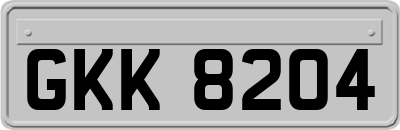 GKK 8204